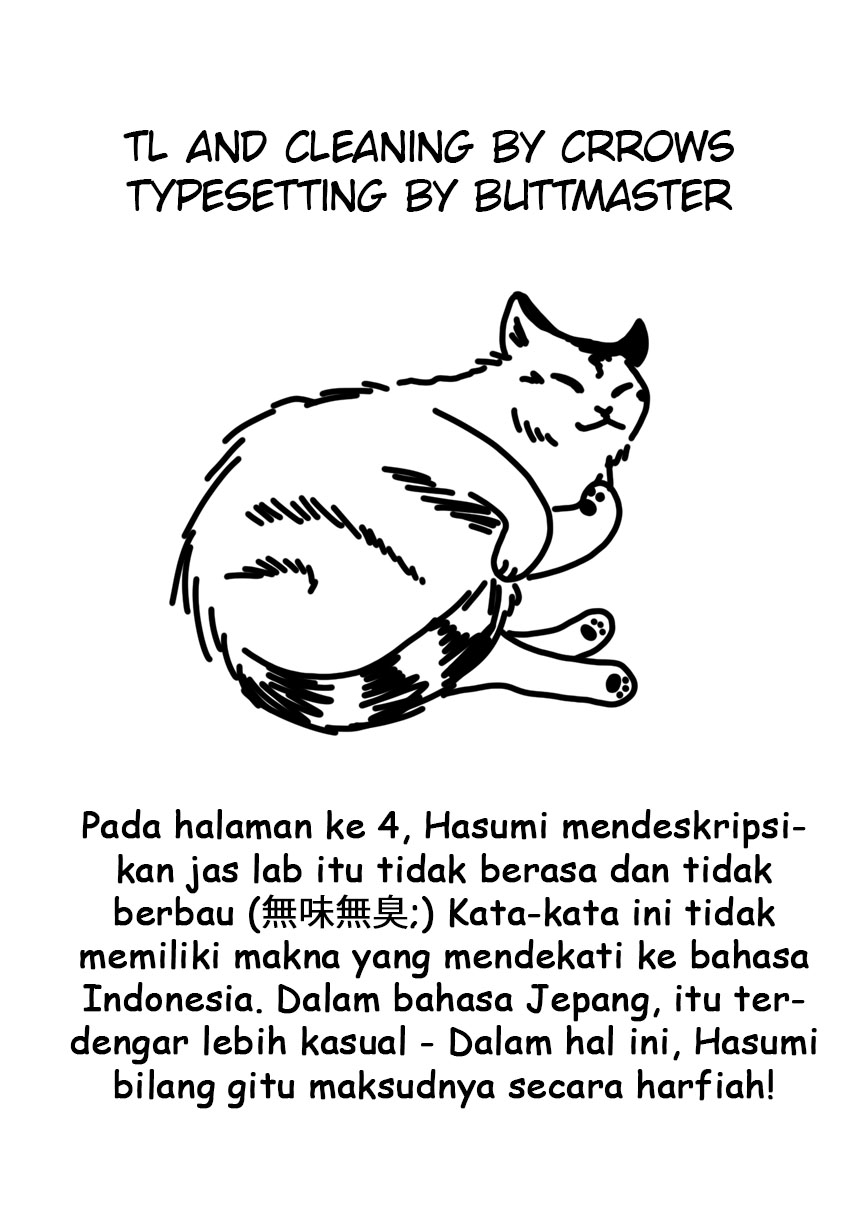 TL AND CLEANING BY CRROWS
TYPESETTING BY BUTTMASTER

Pada halaman ke 4, Hasumi mendeskripsikan jas lab itu tidak berasa dan tidak berbau (無味無臭;) Kata-kata ini tidak memiliki makna yang mendekati ke bahasa Indonesia. Dalam bahasa Jepang, itu terdengar lebih kasual - Dalam hal ini, Hasumi bilang gitu maksudnya secara harfiah!